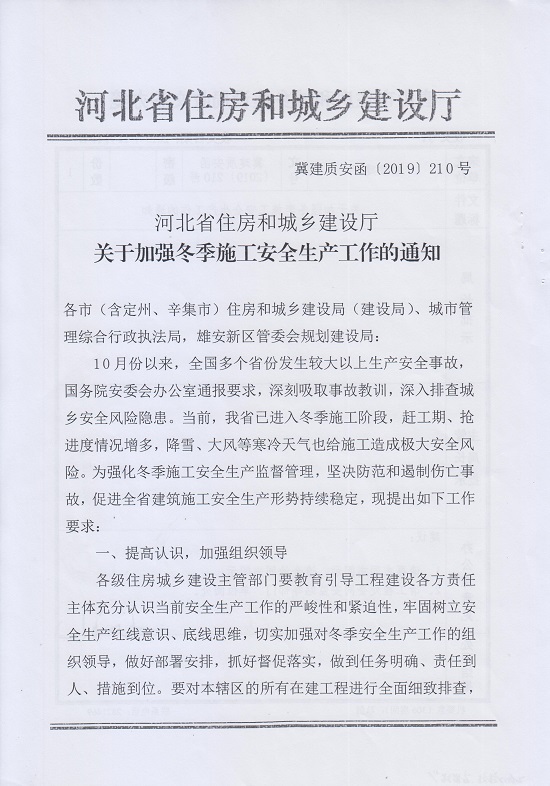 河北省住房和城乡建设厅

冀建质安函〔2019〕210号

河北省住房和城乡建设厅
关于加强冬季施工安全生产工作的通知

各市（含定州、辛集市）住房和城乡建设局（建设局）、城市管理综合行政执法局，雄安新区管委会规划建设局：

10月份以来，全国多个省份发生较大以上生产安全事故，国务院安委会办公室通报要求，深刻吸取事故教训，深入排查城乡安全风险隐患。当前，我省已进入冬季施工阶段，赶工期、抢进度情况增多，降雪、大风等寒冷天气也给施工造成极大安全风险。为强化冬季施工安全生产监督管理，坚决防范和遏制伤亡事故，促进全省建筑施工安全生产形势持续稳定，现提出如下工作要求：

一、提高认识，加强组织领导

各级住房城乡建设主管部门要教育引导工程建设各方责任主体充分认识当前安全生产工作的严峻性和紧迫性，牢固树立安全生产红线意识、底线思维，切实加强对冬季安全生产工作的组织领导，做好部署安排，抓好督促落实，做到任务明确、责任到人、措施到位。要对本辖区的所有在建工程进行全面细致排查，